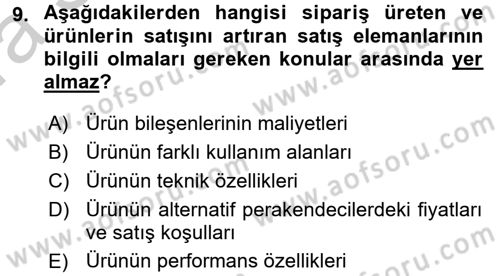 9. Aşağıdakilerden hangisi sipariş üreten ve ürünlerin satışını artıran satış elemanlarının bilgili olmaları gereken konular arasında yer almaz?

A) Ürün bileşenlerinin maliyetleri
B) Ürünün farklı kullanım alanları
C) Ürünün teknik özellikleri
D) Ürünün alternatif perakendecilerdeki fiyatları ve satış koşulları
E) Ürünün performans özellikleri

www.aofsoru.com